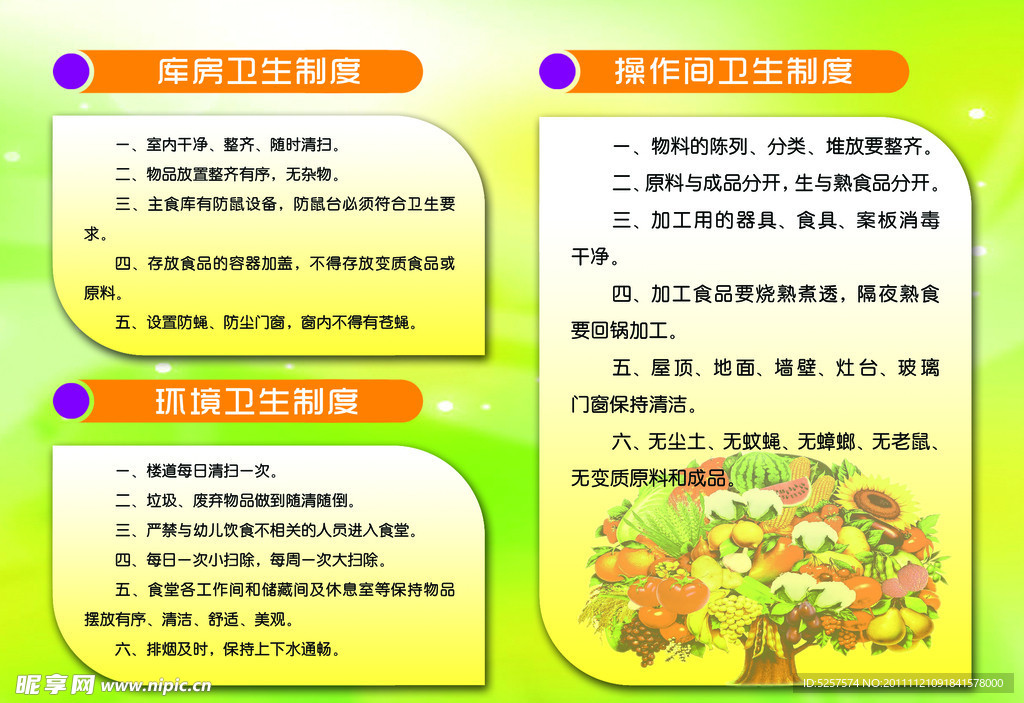 库房卫生制度

一、室内干净、整齐、随时清扫。

二、物品放置整齐有序，无杂物。

三、主食库有防鼠设备，防鼠台必须符合卫生要求。

四、存放食品的容器加盖，不得存放变质食品或原料。

五、设置防蝇、防尘门窗，窗内不得有苍蝇。

环境卫生制度

一、楼道每日清扫一次。

二、垃圾、废弃物品做到随清随倒。

三、严禁与幼儿饮食不相关的人员进入食堂。

四、每日一次小扫除，每周一次大扫除。

五、食堂各工作间和储藏间及休息室等保持物品摆放有序、清洁、舒适、美观。

六、排烟及时，保持上下水通畅。

操作间卫生制度

一、物料的陈列、分类、堆放要整齐。

二、原料与成品分开，生与熟食品分开。

三、加工用的器具、食具、案板消毒干净。

四、加工食品要烧熟煮透，隔夜熟食要回锅加工。

五、屋顶、地面、墙壁、灶台、玻璃门窗保持清洁。

六、无尘土、无蚊蝇、无蟑螂、无老鼠、无变质原料和成品。

昵享网 www.nipic.cn

ID:5257574 NO:20111121091841578000